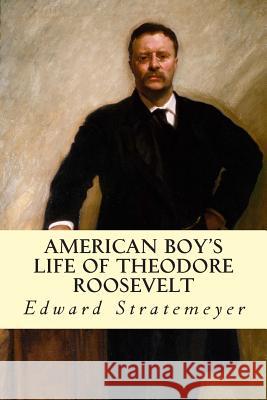 AMERICAN BOY'S LIFE OF THEODORE ROOSEVELT

Edward Stratemeyer

Kraina Książek